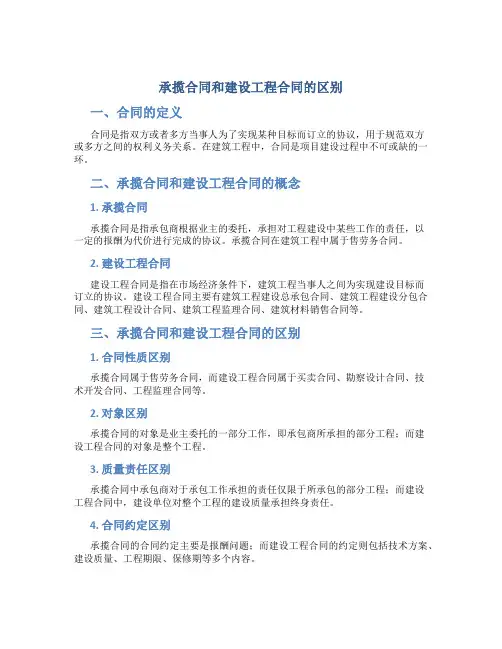 承揽合同和建设工程合同的区别

一、合同的定义

合同是指双方或者多方当事人为了实现某种目标而订立的协议，用于规范双方或多方之间的权利义务关系。在建筑工程中，合同是项目建设过程中不可或缺的一环。

二、承揽合同和建设工程合同的概念

1. 承揽合同

承揽合同是指承包商根据业主的委托，承担对工程建设中某些工作的责任，以一定的报酬为代价进行完成的协议。承揽合同在建筑工程中属于售劳务合同。

2. 建设工程合同

建设工程合同是指在市场经济条件下，建筑工程当事人之间为实现建设目标而订立的协议。建设工程合同主要有建筑工程建设总承包合同、建筑工程建设分包合同、建筑工程设计合同、建筑工程监理合同、建筑材料销售合同等。

三、承揽合同和建设工程合同的区别

1. 合同性质区别

承揽合同属于售劳务合同，而建设工程合同属于买卖合同、勘察设计合同、技术开发合同、工程监理合同等。

2. 对象区别

承揽合同的对象是业主委托的一部分工作，即承包商所承担的部分工程；而建设工程合同的对象是整个工程。

3. 质量责任区别

承揽合同中承包商对于承包工作承担的责任仅限于所承包的部分工程；而建设工程合同中，建设单位对整个工程的建设质量承担终身责任。

4. 合同约定区别

承揽合同的合同约定主要是报酬问题；而建设工程合同的约定则包括技术方案、建设质量、工程期限、保修期等多个内容。